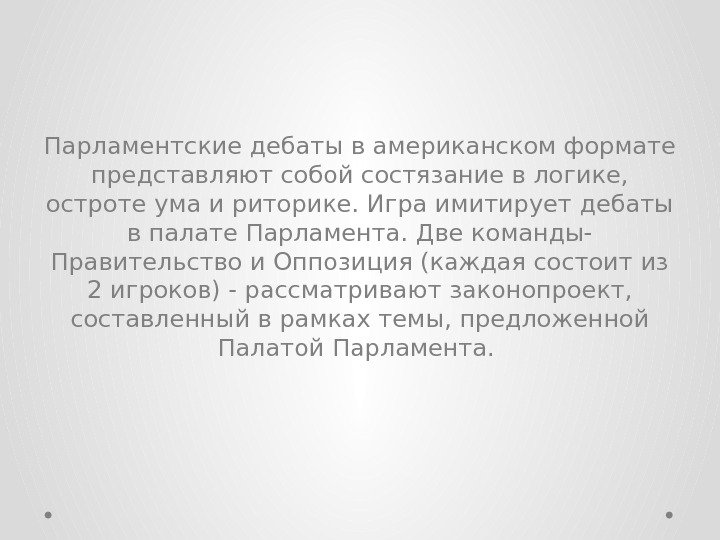 Парламентские дебаты в американском формате представляют собой состязание в логике, остроте ума и риторике. Игра имитирует дебаты в палате Парламента. Две команды- Правительство и Оппозиция (каждая состоит из 2 игроков) - рассматривают законопроект, составленный в рамках темы, предложенной Палатой Парламента.